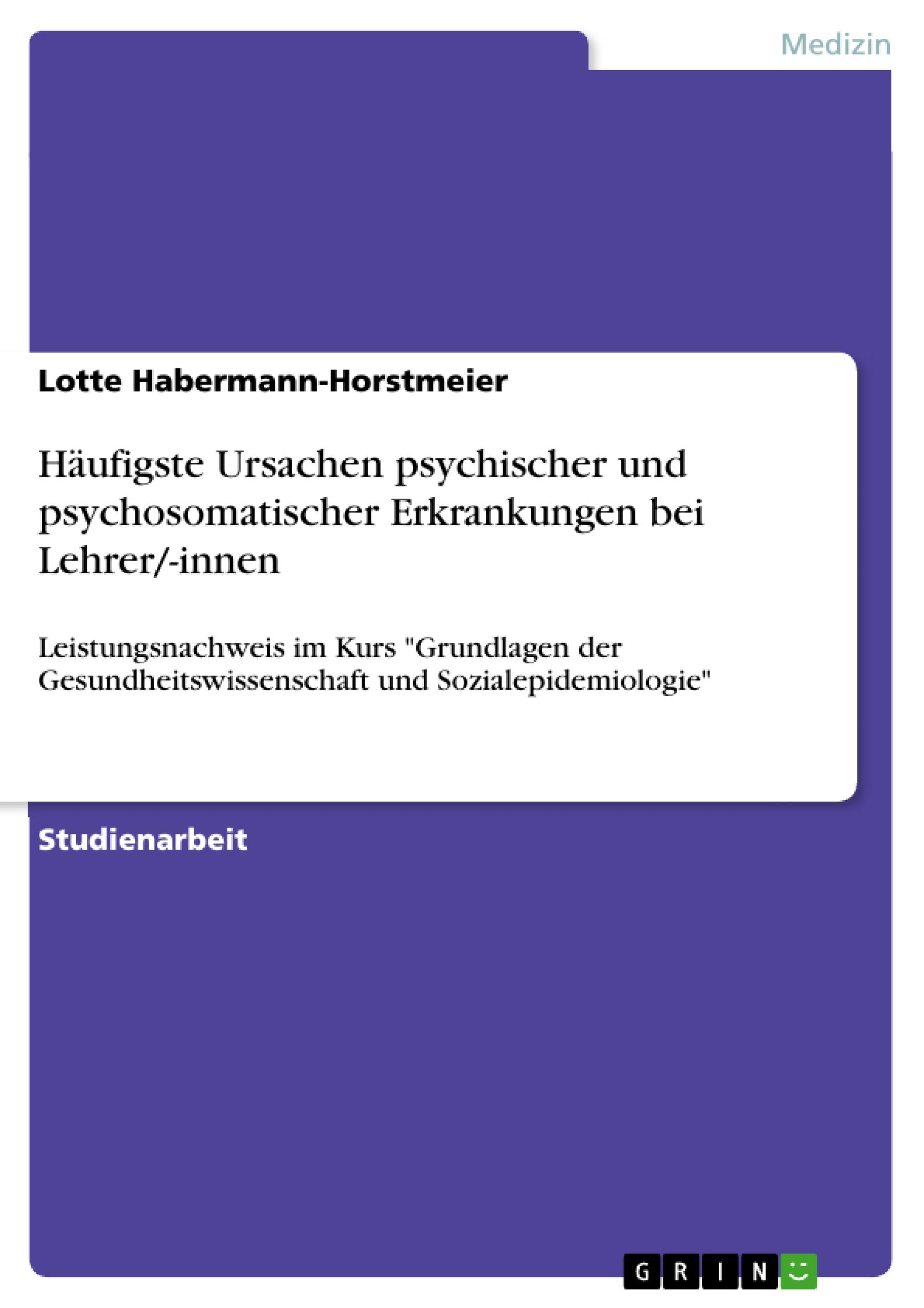 Medizin

Lotte Habermann-Horstmeier

Häufigste Ursachen psychischer und psychosomatischer Erkrankungen bei Lehrer/-innen

Leistungsnachweis im Kurs "Grundlagen der Gesundheitswissenschaft und Sozialepidemiologie"

Studienarbeit

GRIN